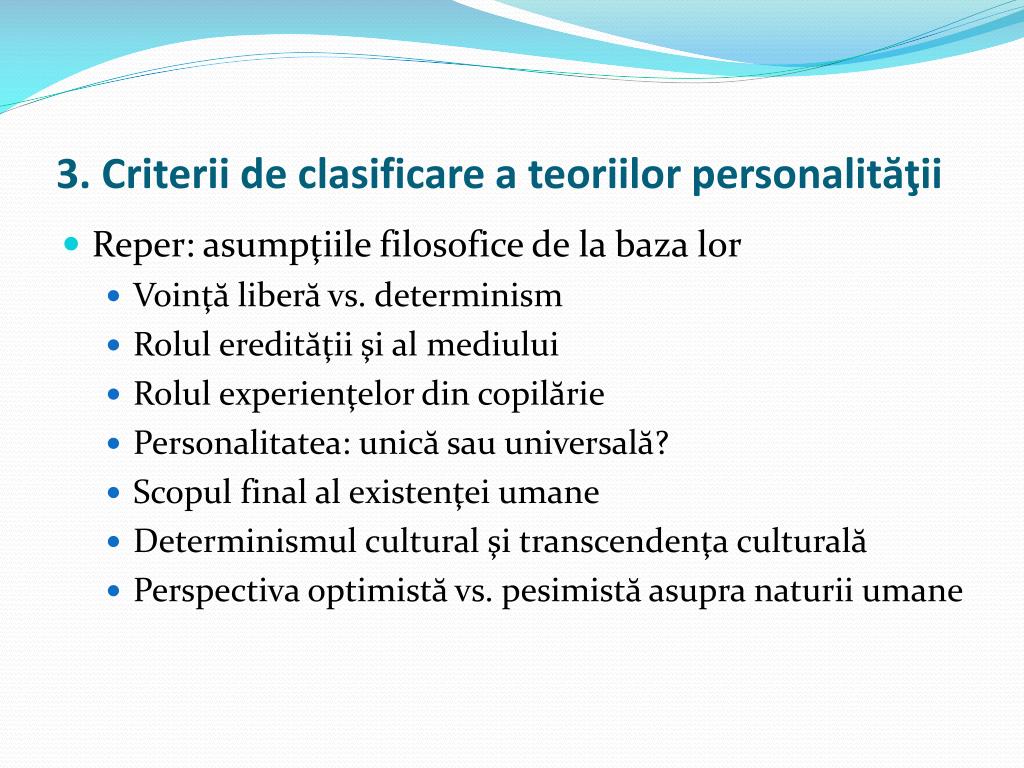 3. Criterii de clasificare a teoriilor personalităţii

Reper: asumpţiile filosofice de la baza lor

Voinţă liberă vs. determinism

Rolul eredităţii şi al mediului

Rolul experienţelor din copilărie

Personalitatea: unică sau universală?

Scopul final al existenţei umane

Determinismul cultural şi transcendenţa culturală

Perspectiva optimistă vs. pesimistă asupra naturii umane